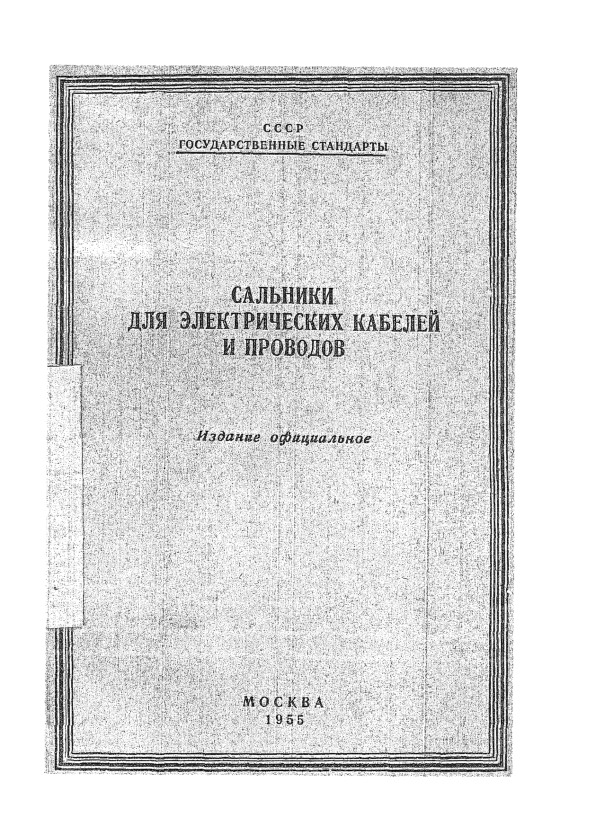 СССР
ГОСУДАРСТВЕННЫЕ СТАНДАРТЫ

САЛЬНИКИ
ДЛЯ ЭЛЕКТРИЧЕСКИХ КАБЕЛЕЙ
И ПРОВОДОВ

Издание официальное

МОСКВА
1955